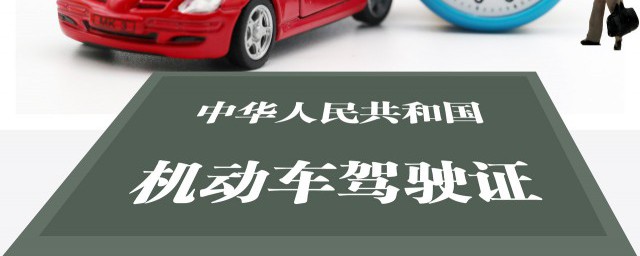 MK 3

中华人民共和国

机动车驾驶证